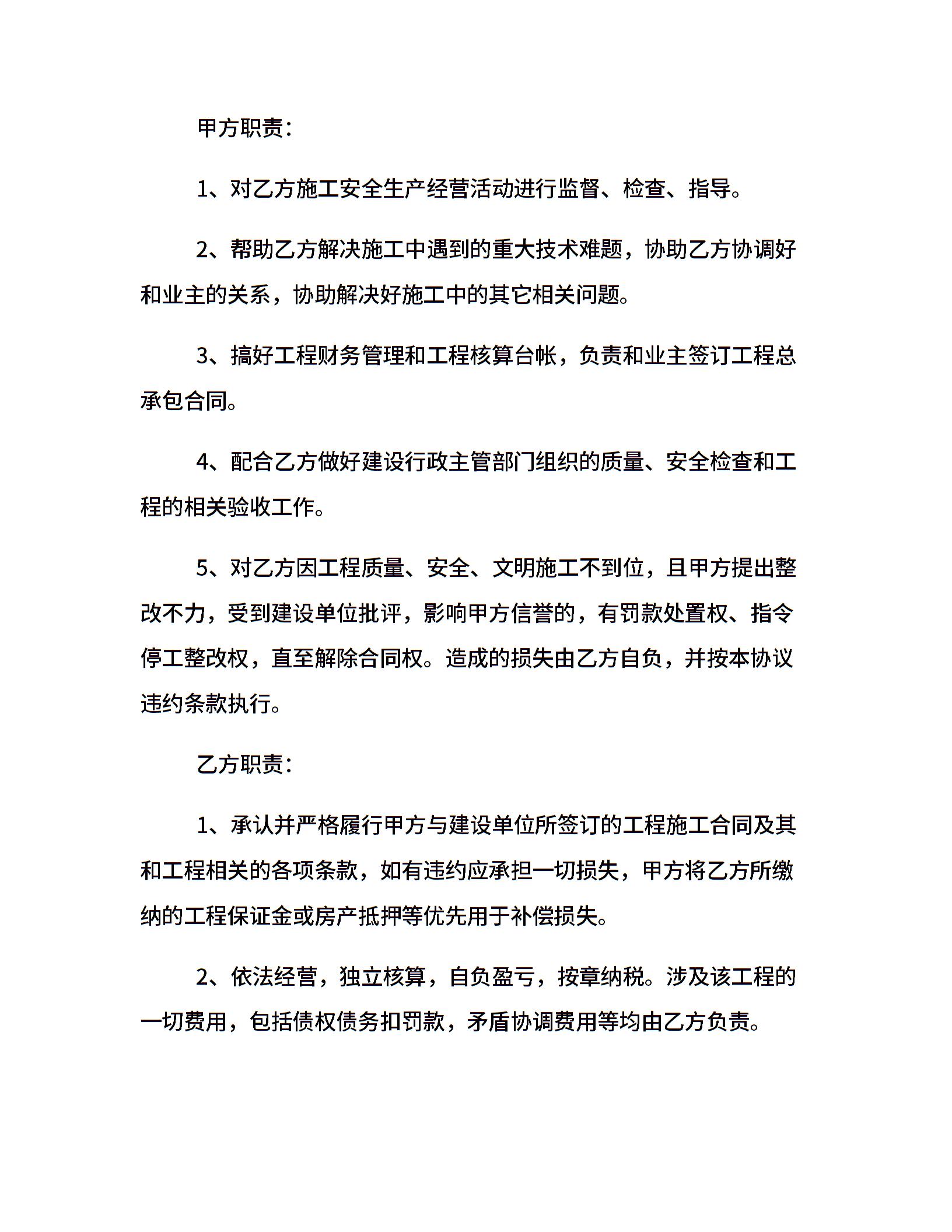 甲方职责：

1、对乙方施工安全生产经营活动进行监督、检查、指导。

2、帮助乙方解决施工中遇到的重大技术难题，协助乙方协调好和业主的关系，协助解决好施工中的其它相关问题。

3、搞好工程财务管理和工程核算台帐，负责和业主签订工程总承包合同。

4、配合乙方做好建设行政主管部门组织的质量、安全检查和工程的相关验收工作。

5、对乙方因工程质量、安全、文明施工不到位，且甲方提出整改不力，受到建设单位批评，影响甲方信誉的，有罚款处置权、指令停工整改权，直至解除合同权。造成的损失由乙方自负，并按本协议违约条款执行。

乙方职责：

1、承认并严格履行甲方与建设单位所签订的工程施工合同及其和工程相关的各项条款，如有违约应承担一切损失，甲方将乙方所缴纳的工程保证金或房产抵押等优先用于补偿损失。

2、依法经营，独立核算，自负盈亏，按章纳税。涉及该工程的一切费用，包括债权债务扣罚款，矛盾协调费用等均由乙方负责。